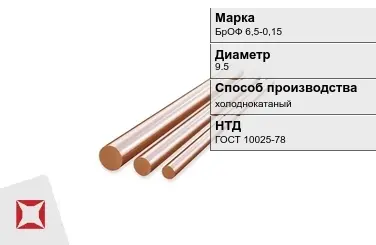 Марка
БрОФ 6,5-0,15

Диаметр
9.5

Способ производства
холоднокатаный

НТД
ГОСТ 10025-78